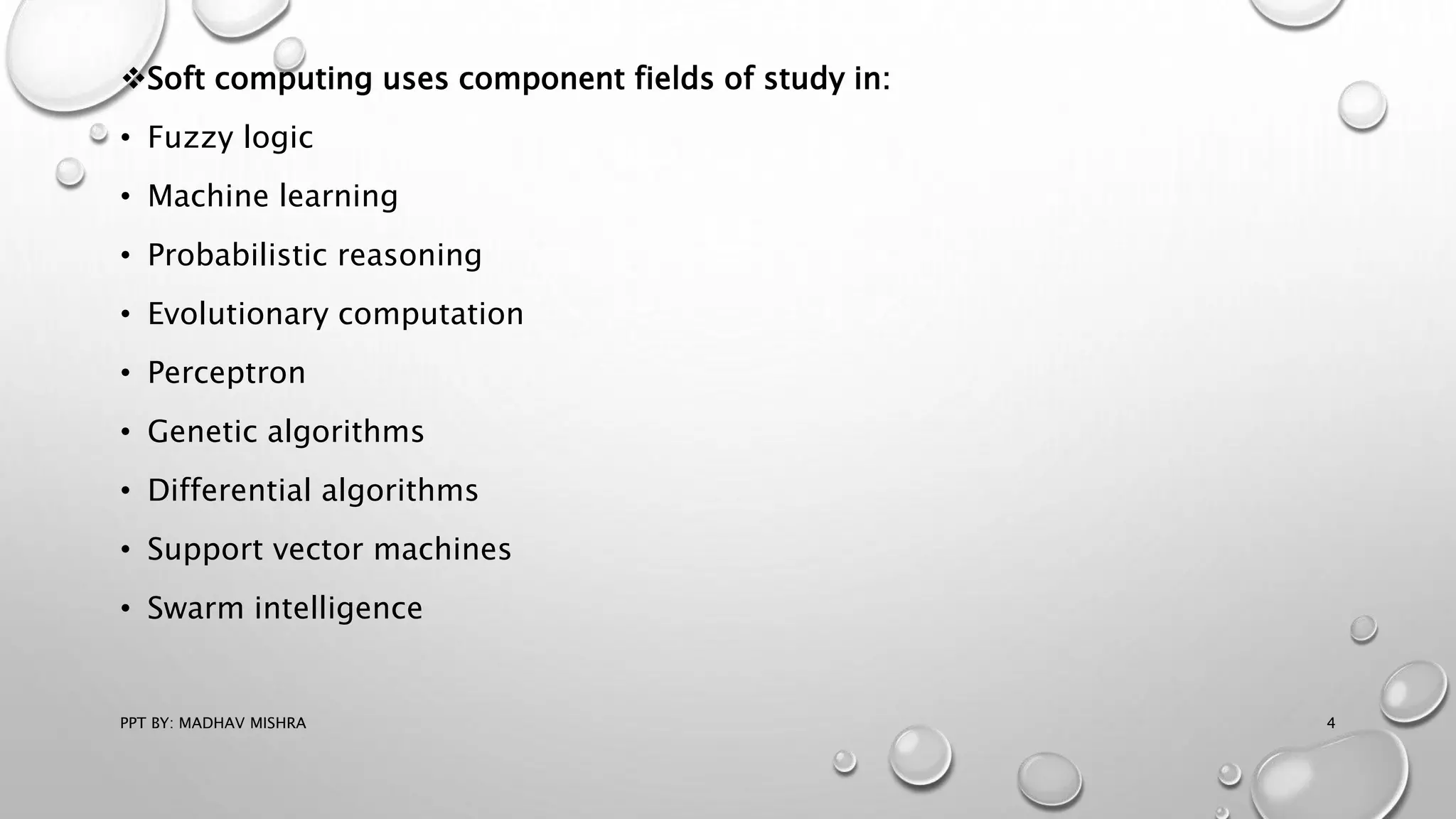 ❖Soft computing uses component fields of study in:

• Fuzzy logic
• Machine learning
• Probabilistic reasoning
• Evolutionary computation
• Perceptron
• Genetic algorithms
• Differential algorithms
• Support vector machines
• Swarm intelligence

PPT BY: MADHAV MISHRA

4